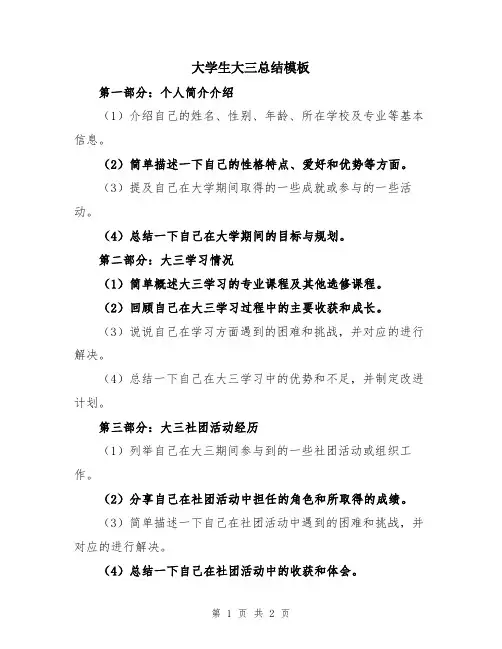 大学生大三总结模板

第一部分：个人简介介绍

（1）介绍自己的姓名、性别、年龄、所在学校及专业等基本信息。

（2）简单描述一下自己的性格特点、爱好和优势等方面。

（3）提及自己在大学期间取得的一些成就或参与的一些活动。

（4）总结一下自己在大学期间的目标与规划。

第二部分：大三学习情况

（1）简单概述大三学习的专业课程及其他选修课程。

（2）回顾自己在大三学习过程中的主要收获和成长。

（3）说说自己在学习方面遇到的困难和挑战，并对应的进行解决。

（4）总结一下自己在大三学习中的优势和不足，并制定改进计划。

第三部分：大三社团活动经历

（1）列举自己在大三期间参与到的一些社团活动或组织工作。

（2）分享自己在社团活动中担任的角色和所取得的成绩。

（3）简单描述一下自己在社团活动中遇到的困难和挑战，并对应的进行解决。

（4）总结一下自己在社团活动中的收获和体会。

第 1 页 共 2 页